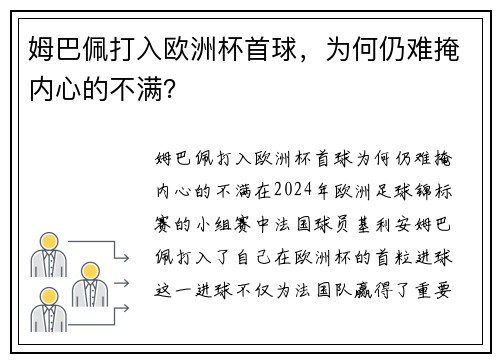 姆巴佩打入欧洲杯首球，为何仍难掩内心的不满？

姆巴佩打入欧洲杯首球为何仍难掩内心的不满在2024年欧洲足球锦标赛的小组赛中法国球员基利安姆巴佩打入了自己在欧洲杯的首粒进球这一进球不仅为法国队赢得了重要